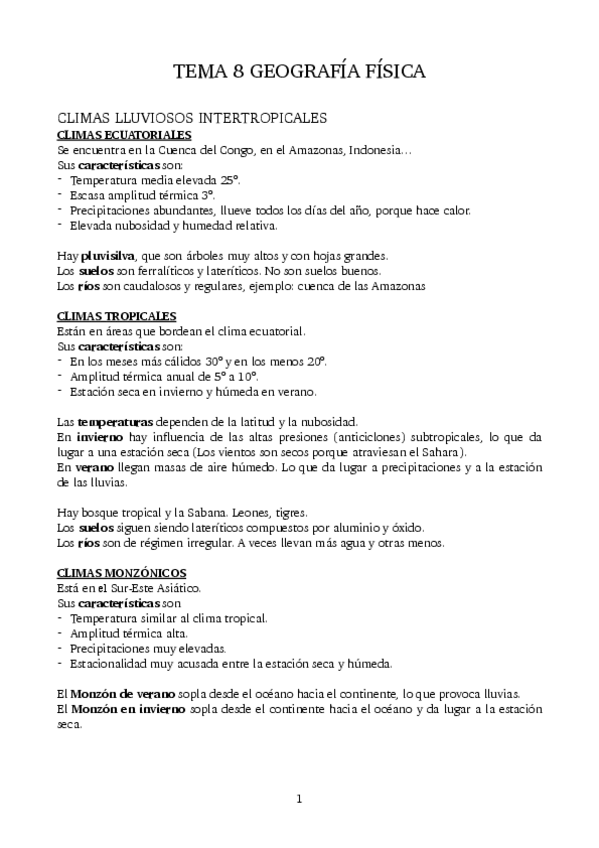 TEMA 8 GEOGRAFÍA FÍSICA

CLIMAS LLUVIOSOS INTERTROPICALES
CLIMAS ECUATORIALES
Se encuentra en la Cuenca del Congo, en el Amazonas, Indonesia…
Sus características son:
- Temperatura media elevada 25º.
- Escasa amplitud térmica 3º.
- Precipitaciones abundantes, llueve todos los días del año, porque hace calor.
- Elevada nubosidad y humedad relativa.

Hay pluvisilva, que son árboles muy altos y con hojas grandes.
Los suelos son ferralíticos y lateríticos. No son suelos buenos.
Los ríos son caudalosos y regulares, ejemplo: cuenca de las Amazonas

CLIMAS TROPICALES
Están en áreas que bordean el clima ecuatorial.
Sus características son:
- En los meses más cálidos 30º y en los menos 20º.
- Amplitud térmica anual de 5º a 10º.
- Estación seca en invierno y húmeda en verano.

Las temperaturas dependen de la latitud y la nubosidad.
En invierno hay influencia de las altas presiones (anticiclones) subtropicales, lo que da lugar a una estación seca (Los vientos son secos porque atraviesan el Sahara).
En verano llegan masas de aire húmedo. Lo que da lugar a precipitaciones y a la estación de las lluvias.

Hay bosque tropical y la Sabana. Leones, tigres.
Los suelos siguen siendo lateríticos compuestos por aluminio y óxido.
Los ríos son de régimen irregular. A veces llevan más agua y otras menos.

CLIMAS MONZÓNICOS
Está en el Sur-Este Asiático.
Sus características son
- Temperatura similar al clima tropical.
- Amplitud térmica alta.
- Precipitaciones muy elevadas.
- Estacionalidad muy acusada entre la estación seca y húmeda.

El Monzón de verano sopla desde el océano hacia el continente, lo que provoca lluvias.
El Monzón en invierno sopla desde el continente hacia el océano y da lugar a la estación seca.

1